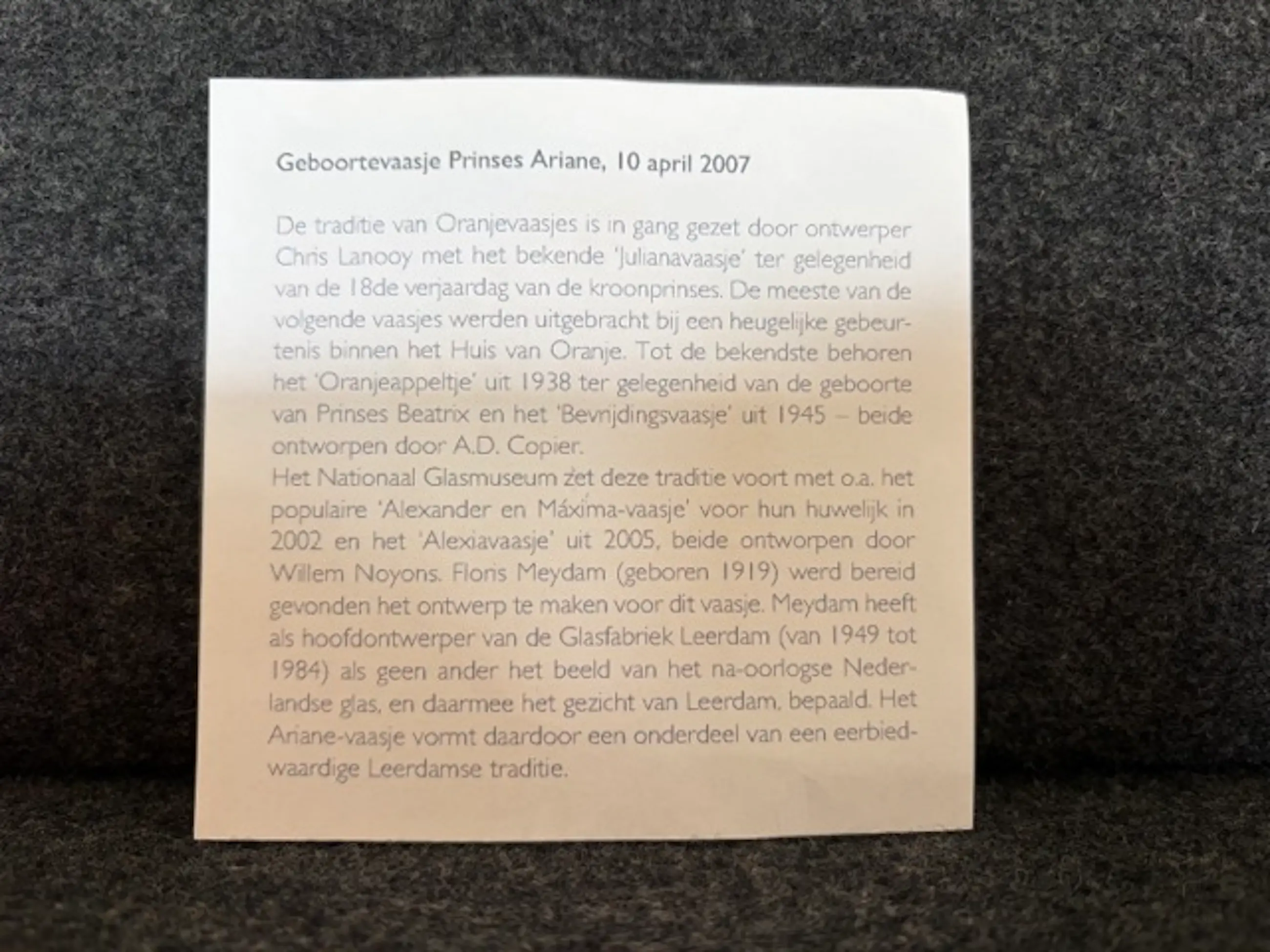 Geboortevaasje Prinses Ariane, 10 april 2007

De traditie van Oranjevaasjes is in gang gezet door ontwerper Chris Lanooy met het bekende 'Julianavaasje' ter gelegenheid van de 18de verjaardag van de kroonprinses. De meeste van de volgende vaasjes werden uitgebracht bij een heugelijke gebeurtenis binnen het Huis van Oranje. Tot de bekendste behoren het 'Oranjeappeltje' uit 1938 ter gelegenheid van de geboorte van Prinses Beatrix en het 'Bevrijdingsvaasje' uit 1945 – beide ontworpen door A.D. Copier.
Het Nationaal Glasmuseum zet deze traditie voort met o.a. het populaire 'Alexander en Máxima-vaasje' voor hun huwelijk in 2002 en het 'Alexiavaasje' uit 2005, beide ontworpen door Willem Noyons. Floris Meydam (geboren 1919) werd bereid gevonden het ontwerp te maken voor dit vaasje. Meydam heeft als hoofdontwerper van de Glasfabriek Leerdam (van 1949 tot 1984) als geen ander het beeld van het na-oorlogse Nederlandse glas, en daarmee het gezicht van Leerdam, bepaald. Het Ariane-vaasje vormt daardoor een onderdeel van een eerbiedwaardige Leerdamse traditie.